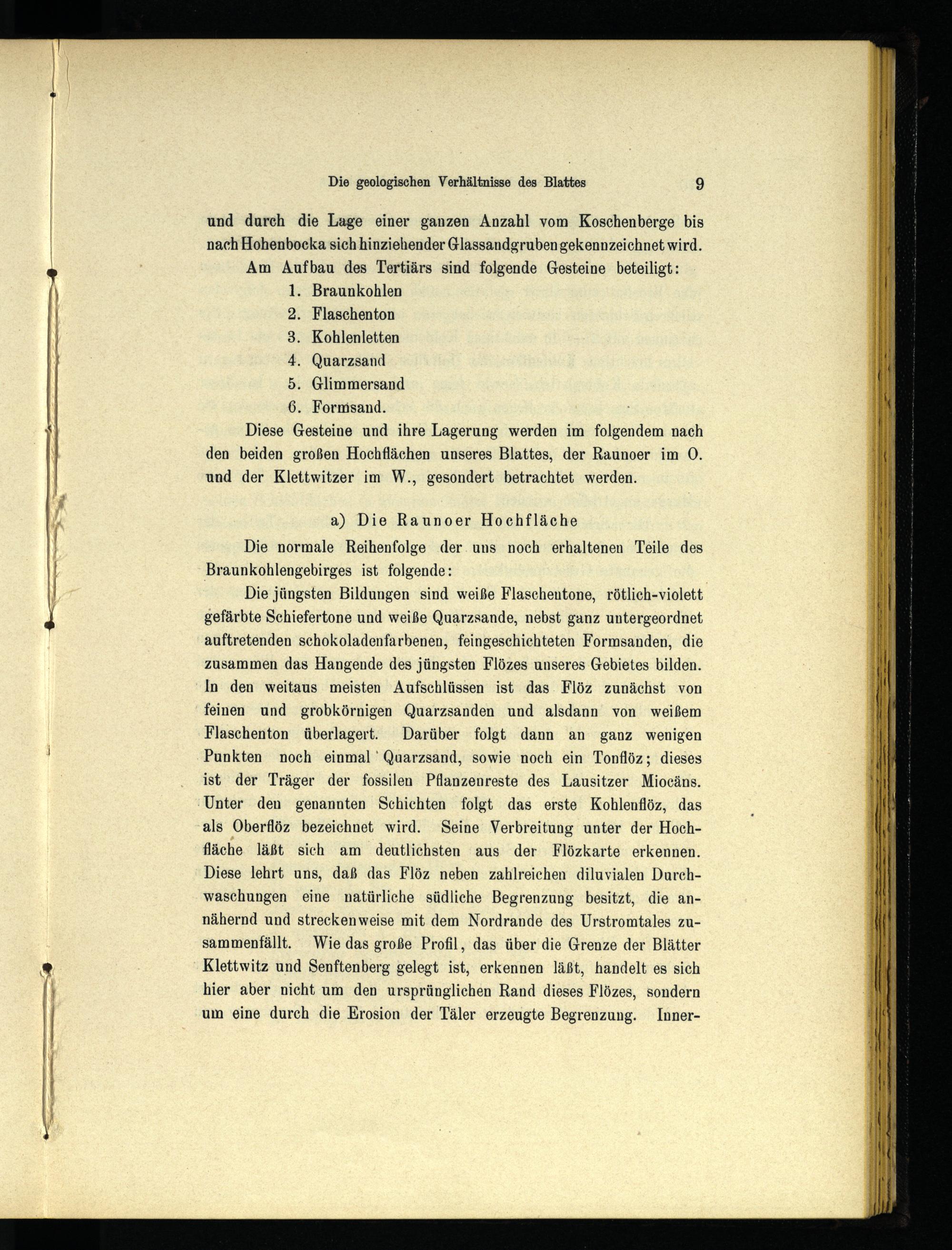 Die geologischen Verhältnisse des Blattes 9

und durch die Lage einer ganzen Anzahl vom Koschenberge bis nach Hohenbocka sich hinziehender Glassandgruben gekennzeichnet wird.

Am Aufbau des Tertiärs sind folgende Gesteine beteiligt:
1. Braunkohlen
2. Flaschenton
3. Kohlenletten
4. Quarzsand
5. Glimmersand
6. Formsand.

Diese Gesteine und ihre Lagerung werden im folgendem nach den beiden großen Hochflächen unseres Blattes, der Raunoer im O. und der Klettwitzer im W., gesondert betrachtet werden.

a) Die Raunoer Hochfläche

Die normale Reihenfolge der uns noch erhaltenen Teile des Braunkohlengebirges ist folgende:

Die jüngsten Bildungen sind weiße Flaschentone, rötlich-violett gefärbte Schiefertone und weiße Quarzsande, nebst ganz untergeordnet auftretenden schokoladenfarbenen, feingeschichteten Formsanden, die zusammen das Hangende des jüngsten Flözes unseres Gebietes bilden. In den weitaus meisten Aufschlüssen ist das Flöz zunächst von feinen und grobkörnigen Quarzsanden und alsdann von weißem Flaschenton überlagert. Darüber folgt dann an ganz wenigen Punkten noch einmal Quarzsand, sowie noch ein Tonflöz; dieses ist der Träger der fossilen Pflanzenreste des Lausitzer Miocäns. Unter den genannten Schichten folgt das erste Kohlenflöz, das als Oberflöz bezeichnet wird. Seine Verbreitung unter der Hochfläche läßt sich am deutlichsten aus der Flözkarte erkennen. Diese lehrt uns, daß das Flöz neben zahlreichen diluvialen Durchwaschungen eine natürliche südliche Begrenzung besitzt, die annähernd und streckenweise mit dem Nordrande des Urstromtales zusammenfällt. Wie das große Profil, das über die Grenze der Blätter Klettwitz und Senftenberg gelegt ist, erkennen läßt, handelt es sich hier aber nicht um den ursprünglichen Rand dieses Flözes, sondern um eine durch die Erosion der Täler erzeugte Begrenzung. Inner-